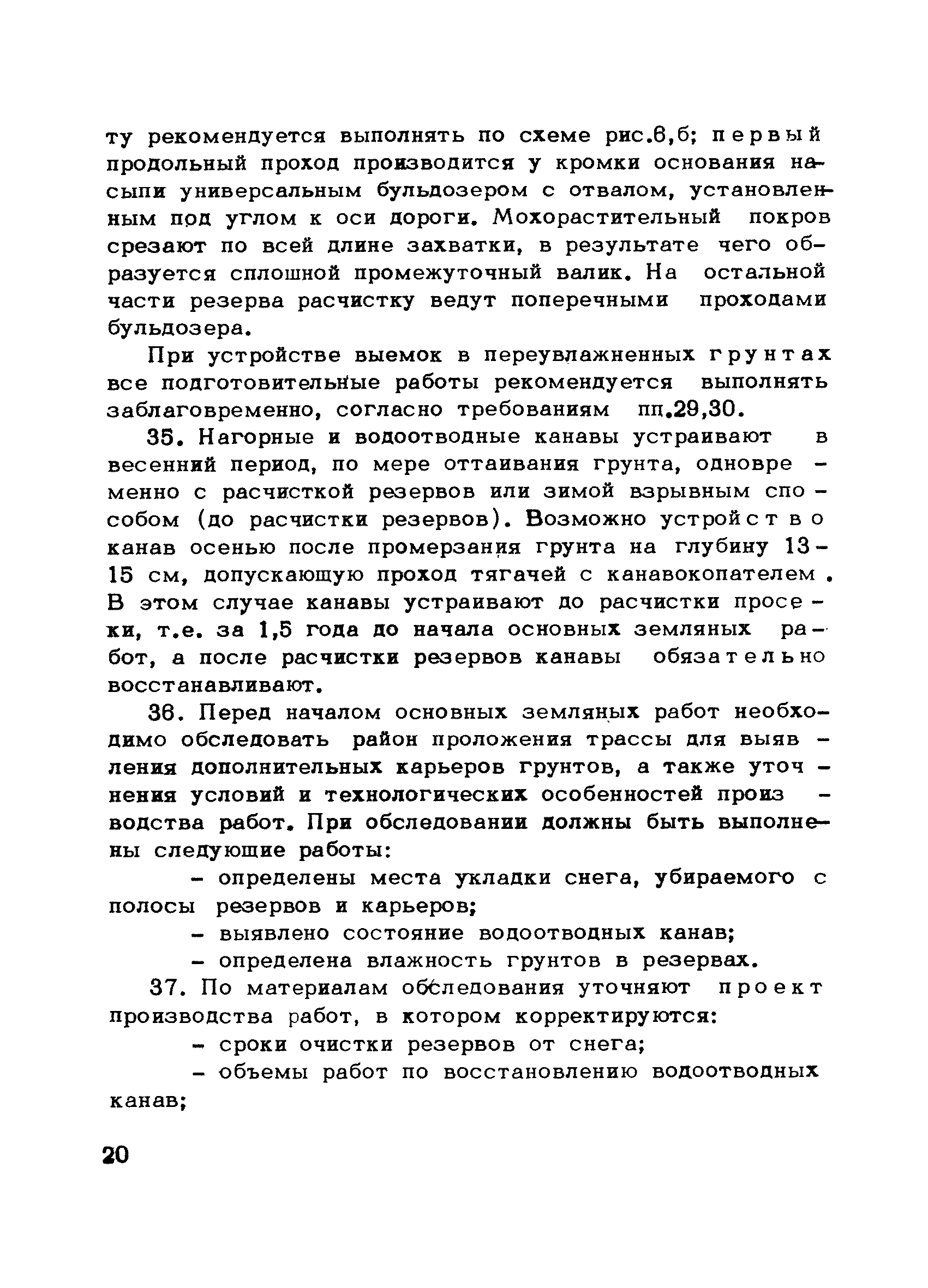 ту рекомендуется выполнять по схеме рис.6,б; первый продольный проход производится у кромки основания насыпи универсальным бульдозером с отвалом, установленным под углом к оси дороги. Мохорастительный покров срезают по всей длине захватки, в результате чего образуется сплошной промежуточный валик. На остальной части резерва расчистку ведут поперечными проходами бульдозера.

При устройстве выемок в переувлажненных грунтах все подготовительные работы рекомендуется выполнять заблаговременно, согласно требованиям пп.29,30.

35. Нагорные и водоотводные канавы устраивают в весенний период, по мере оттаивания грунта, одновременно с расчисткой резервов или зимой взрывным способом (до расчистки резервов). Возможно устройство канав осенью после промерзания грунта на глубину 13-15 см, допускающую проход тягачей с канавокопателем. В этом случае канавы устраивают до расчистки просеки, т.е. за 1,5 года до начала основных земляных работ, а после расчистки резервов канавы обязательно восстанавливают.

36. Перед началом основных земляных работ необходимо обследовать район проложения трассы для выявления дополнительных карьеров грунтов, а также уточнения условий и технологических особенностей производства работ. При обследовании должны быть выполнены следующие работы:

- определены места укладки снега, убираемого с полосы резервов и карьеров;

- выявлено состояние водоотводных канав;

- определена влажность грунтов в резервах.

37. По материалам обследования уточняют проект производства работ, в котором корректируются:

- сроки очистки резервов от снега;

- объемы работ по восстановлению водоотводных канав;

20